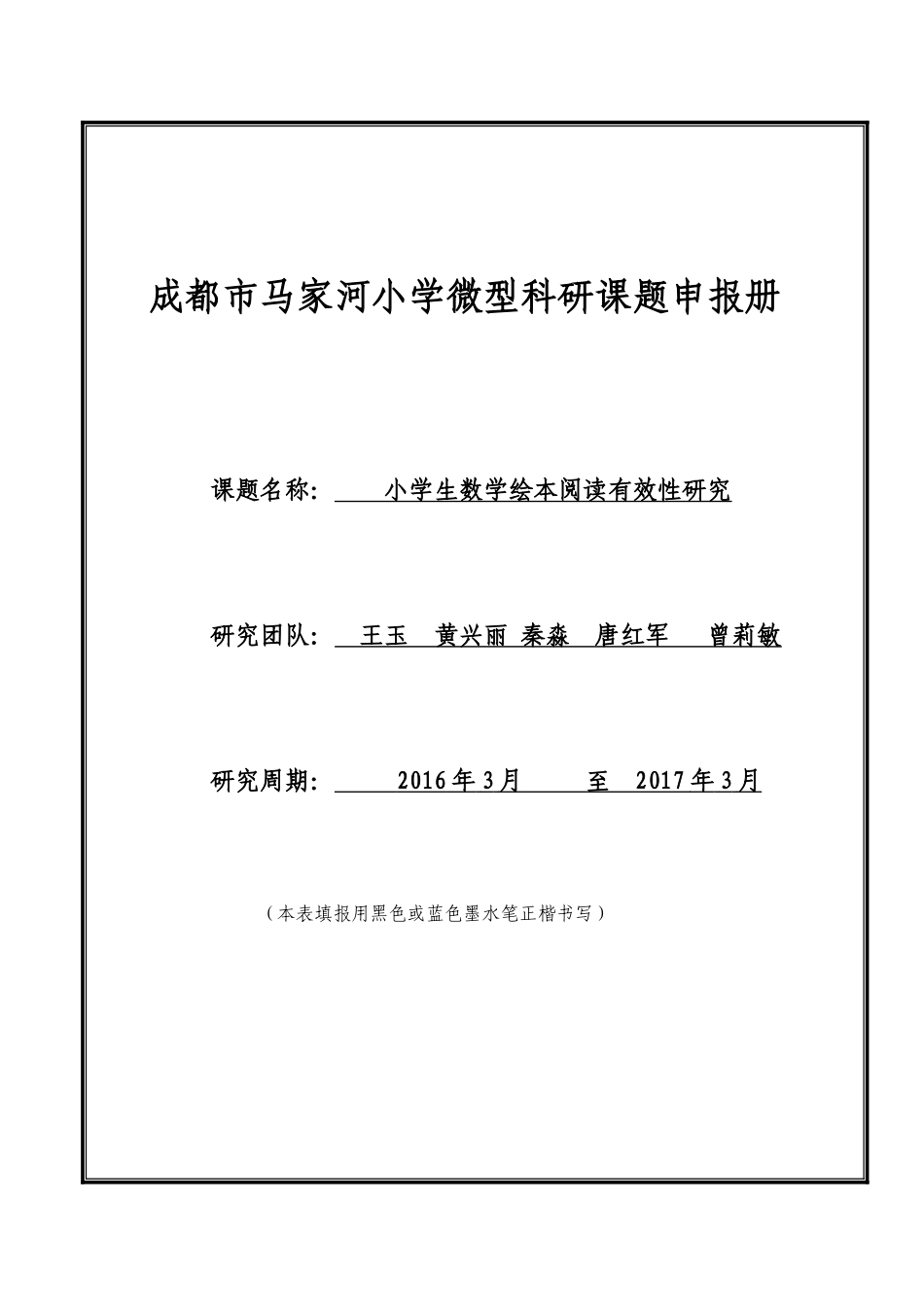 成都市马家河小学微型科研课题申报册

课题名称： 小学生数学绘本阅读有效性研究

研究团队： 王玉 黄兴丽 秦淼 唐红军 曾莉敏

研究周期： 2016年3月 至 2017年3月

（本表填报用黑色或蓝色墨水笔正楷书写）